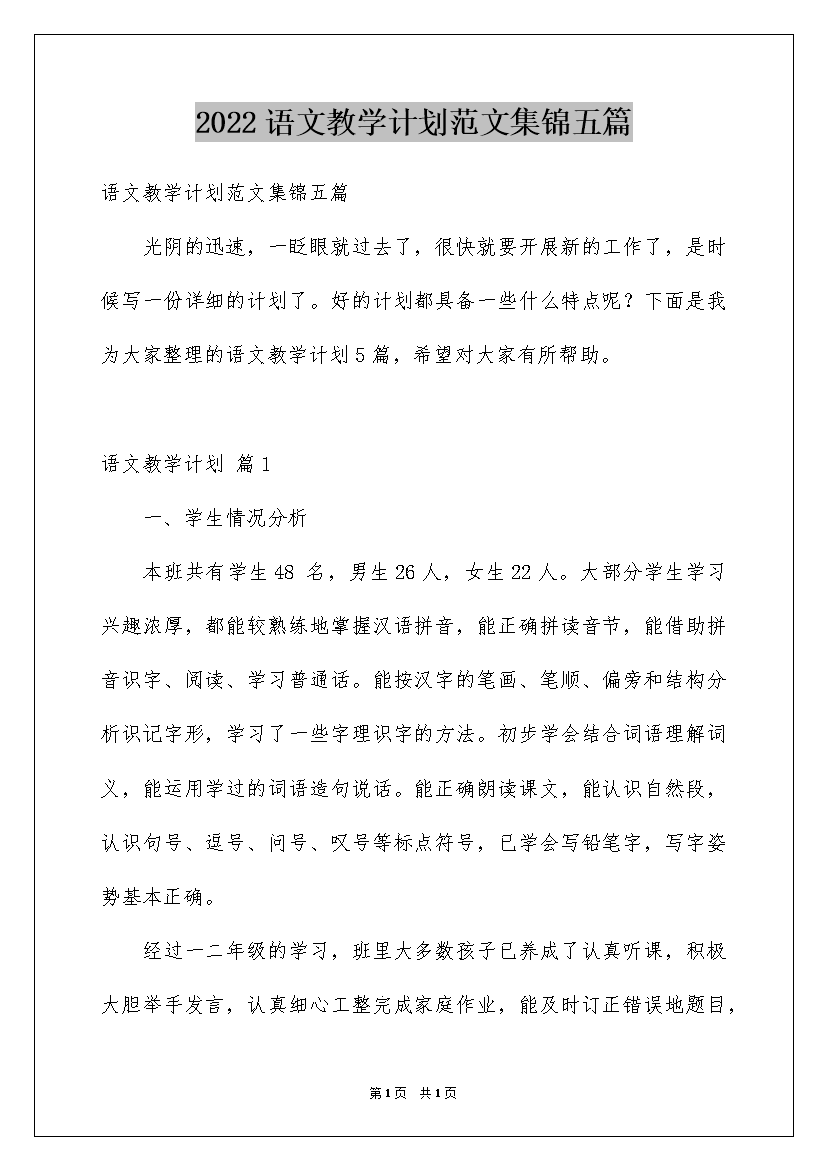 2022语文教学计划范文集锦五篇

语文教学计划范文集锦五篇

光阴的迅速，一眨眼就过去了，很快就要开展新的工作了，是时候写一份详细的计划了。好的计划都具备一些什么特点呢？下面是我为大家整理的语文教学计划5篇，希望对大家有所帮助。

语文教学计划 篇1

一、学生情况分析

本班共有学生48 名，男生26人，女生22人。大部分学生学习兴趣浓厚，都能较熟练地掌握汉语拼音，能正确拼读音节，能借助拼音识字、阅读、学习普通话。能按汉字的笔画、笔顺、偏旁和结构分析识记字形，学习了一些字理识字的方法。初步学会结合词语理解词义，能运用学过的词语造句说话。能正确朗读课文，能认识自然段，认识句号、逗号、问号、叹号等标点符号，已学会写铅笔字，写字姿势基本正确。

经过一二年级的学习，班里大多数孩子已养成了认真听课，积极大胆举手发言，认真细心工整完成家庭作业，能及时订正错误地题目，

第1页 共1页